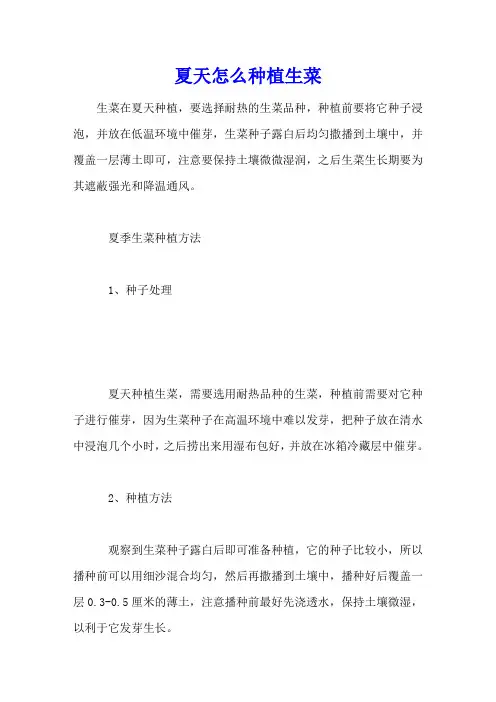 夏天怎么种植生菜

生菜在夏天种植，要选择耐热的生菜品种，种植前要将它种子浸泡，并放在低温环境中催芽，生菜种子露白后均匀撒播到土壤中，并覆盖一层薄土即可，注意要保持土壤微微湿润，之后生菜生长期要为其遮蔽强光和降温通风。

夏季生菜种植方法

1、种子处理

夏天种植生菜，需要选用耐热品种的生菜，种植前需要对它种子进行催芽，因为生菜种子在高温环境中难以发芽，把种子放在清水中浸泡几个小时，之后捞出来用湿布包好，并放在冰箱冷藏层中催芽。

2、种植方法

观察到生菜种子露白后即可准备种植，它的种子比较小，所以播种前可以用细沙混合均匀，然后再撒播到土壤中，播种好后覆盖一层 0.3-0.5 厘米的薄土，注意播种前最好先浇透水，保持土壤微湿，以利于它发芽生长。